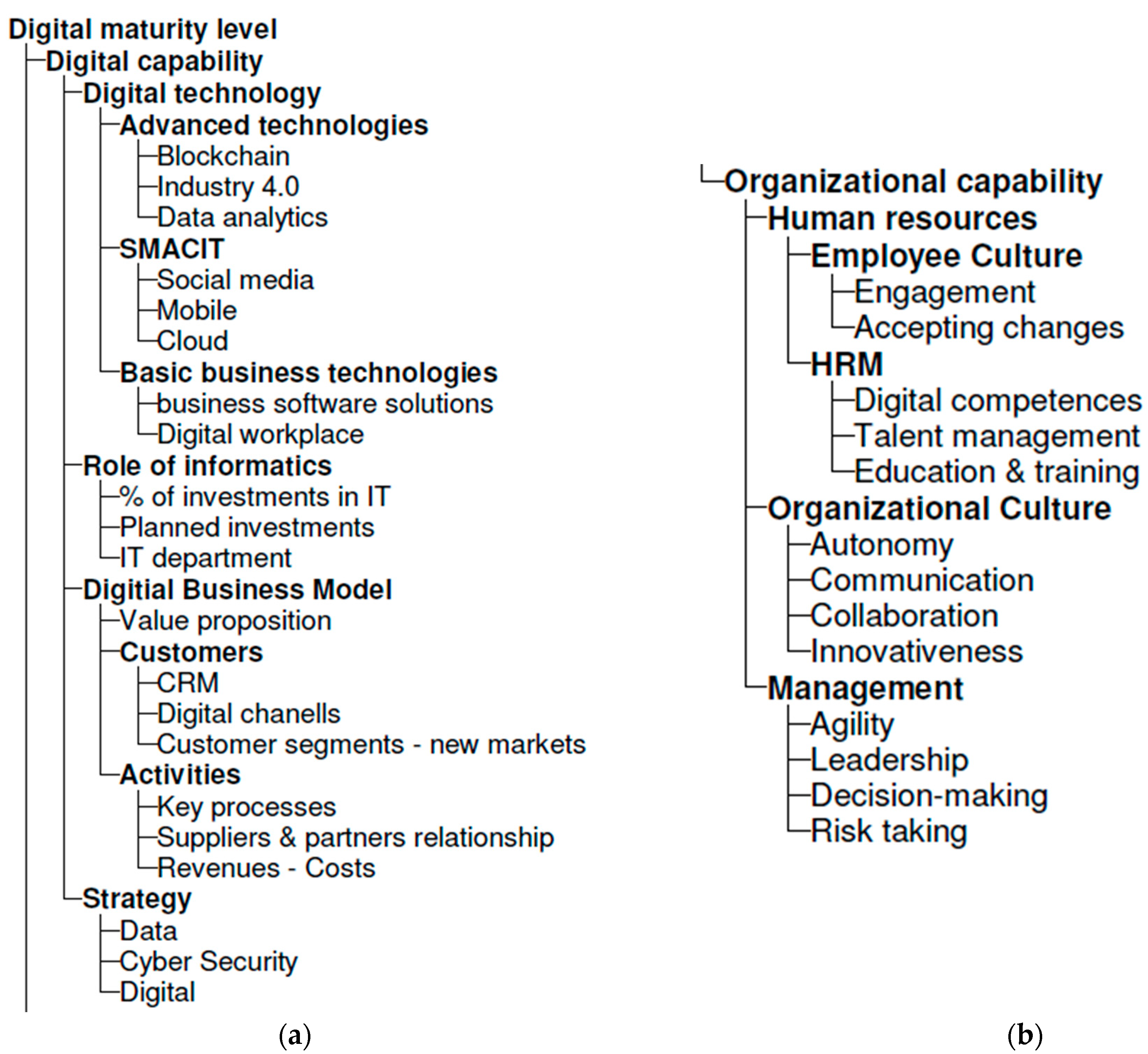 Digital maturity level
Digital capability
Digital technology
Advanced technologies
Blockchain
Industry 4.0
Data analytics
SMACIT
Social media
Mobile
Cloud
Basic business technologies
business software solutions
Digital workplace
Role of informatics
% of investments in IT
Planned investments
IT department
Digitial Business Model
Value proposition
Customers
CRM
Digital chanells
Customer segments - new markets
Activities
Key processes
Suppliers & partners relationship
Revenues - Costs
Strategy
Data
Cyber Security
Digital

(a)

Organizational capability
Human resources
Employee Culture
Engagement
Accepting changes
HRM
Digital competences
Talent management
Education & training
Organizational Culture
Autonomy
Communication
Collaboration
Innovativeness
Management
Agility
Leadership
Decision-making
Risk taking

(b)